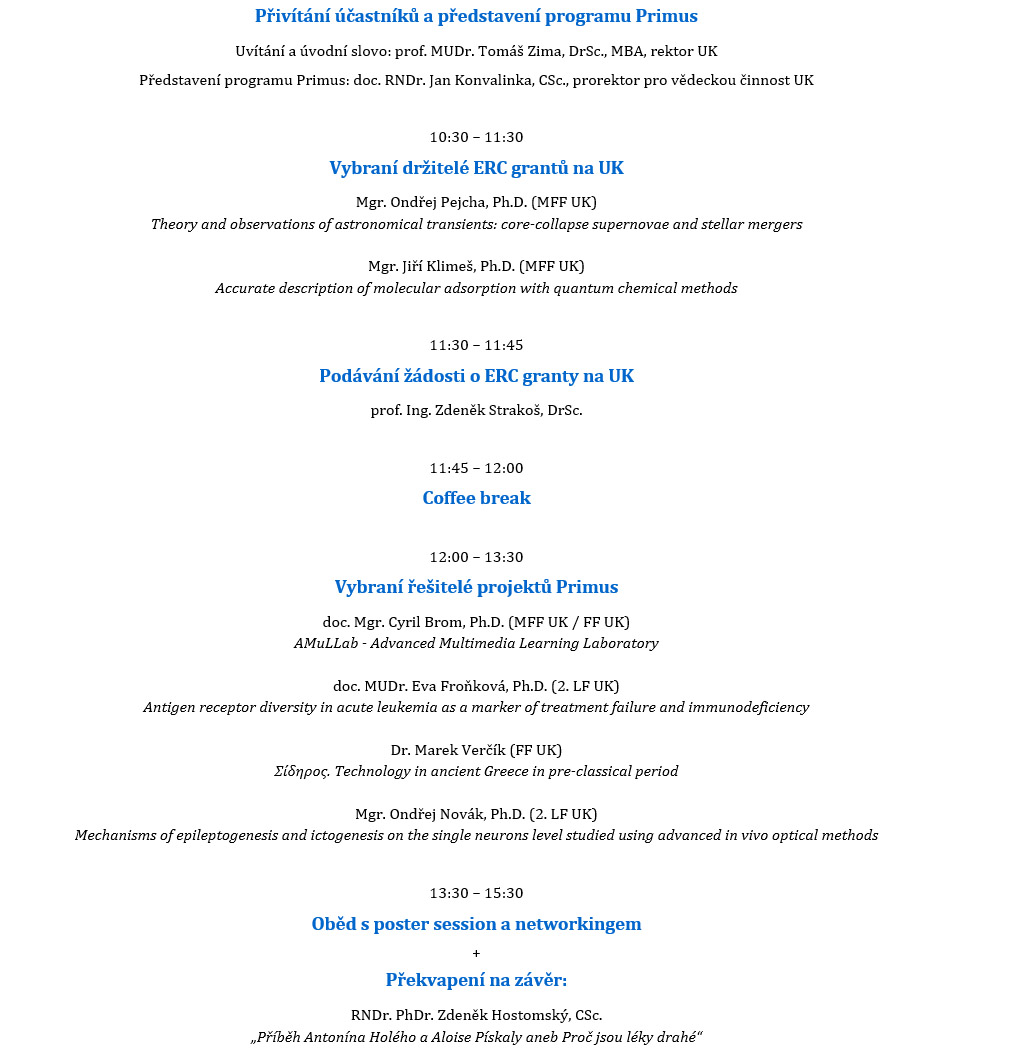 Přivítání účastníků a představení programu Primus

Uvítání a úvodní slovo: prof. MUDr. Tomáš Zima, DrSc., MBA, rektor UK

Představení programu Primus: doc. RNDr. Jan Konvalinka, CSc., prorektor pro vědeckou činnost UK

10:30 – 11:30

Vybraní držitelé ERC grantů na UK

Mgr. Ondřej Pejcha, Ph.D. (MFF UK)
Theory and observations of astronomical transients: core-collapse supernovae and stellar mergers

Mgr. Jiří Klimeš, Ph.D. (MFF UK)
Accurate description of molecular adsorption with quantum chemical methods

11:30 – 11:45

Podávání žádosti o ERC granty na UK

prof. Ing. Zdeněk Strakoš, DrSc.

11:45 – 12:00

Coffee break

12:00 – 13:30

Vybraní řešitelé projektů Primus

doc. Mgr. Cyril Brom, Ph.D. (MFF UK / FF UK)
AMuLLab - Advanced Multimedia Learning Laboratory

doc. MUDr. Eva Froňková, Ph.D. (2. LF UK)
Antigen receptor diversity in acute leukemia as a marker of treatment failure and immunodeficiency

Dr. Marek Verčík (FF UK)
Σίδηρος. Technology in ancient Greece in pre-classical period

Mgr. Ondřej Novák, Ph.D. (2. LF UK)
Mechanisms of epileptogenesis and ictogenesis on the single neurons level studied using advanced in vivo optical methods

13:30 – 15:30

Oběd s poster session a networkingem

+

Překvapení na závěr:

RNDr. PhDr. Zdeněk Hostomský, CSc.
„Příběh Antonína Holého a Aloise Pískaly aneb Proč jsou léky drahé“